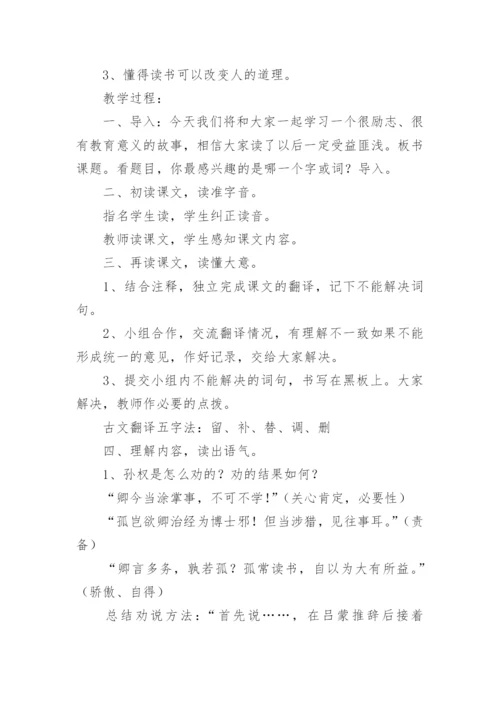 3、懂得读书可以改变人的道理。

教学过程：

一、导入：今天我们将和大家一起学习一个很励志、很有教育意义的故事，相信大家读了以后一定受益匪浅。板书课题。看题目，你最感兴趣的是哪一个字或词？导入。

二、初读课文，读准字音。

指名学生读，学生纠正读音。

教师读课文，学生感知课文内容。

三、再读课文，读懂大意。

1、结合注释，独立完成课文的翻译，记下不能解决词句。

2、小组合作，交流翻译情况，有理解不一致如果不能形成统一的意见，作好记录，交给大家解决。

3、提交小组内不能解决的词句，书写在黑板上。大家解决，教师作必要的点拨。

古文翻译五字法：留、补、替、调、删

四、理解内容，读出语气。

1、孙权是怎么劝的？劝的结果如何？

“卿今当涂掌事，不可不学！”（关心肯定，必要性）

“孤岂欲卿治经为博士邪！但当涉猎，见往事耳。”（责备）

“卿言多务，孰若孤？孤常读书，自以为大有所益。”（骄傲、自得）

总结劝说方法：“首先说……，在吕蒙推辞后接着